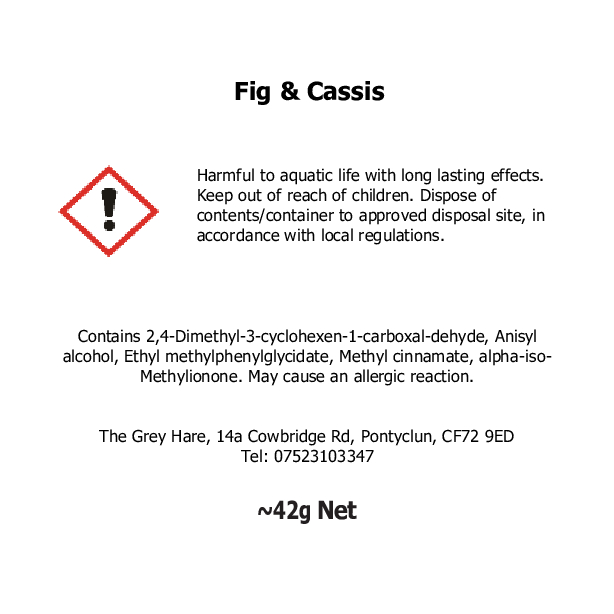 Fig & Cassis

Harmful to aquatic life with long lasting effects. Keep out of reach of children. Dispose of contents/container to approved disposal site, in accordance with local regulations.

Contains 2,4-Dimethyl-3-cyclohexen-1-carboxal-dehyde, Anisyl alcohol, Ethyl methylphenylglycidate, Methyl cinnamate, alpha-iso-Methylionone. May cause an allergic reaction.

The Grey Hare, 14a Cowbridge Rd, Pontyclun, CF72 9ED
Tel: 07523103347

~42g Net